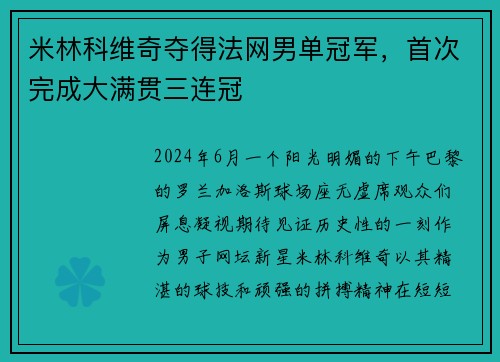 米林科维奇夺得法网男单冠军，首次完成大满贯三连冠

2024年6月一个阳光明媚的下午巴黎的罗兰加洛斯球场座无虚席观众们屏息凝视期待见证历史性的一刻作为男子网坛新星米林科维奇以其精湛的球技和顽强的拼搏精神在短短